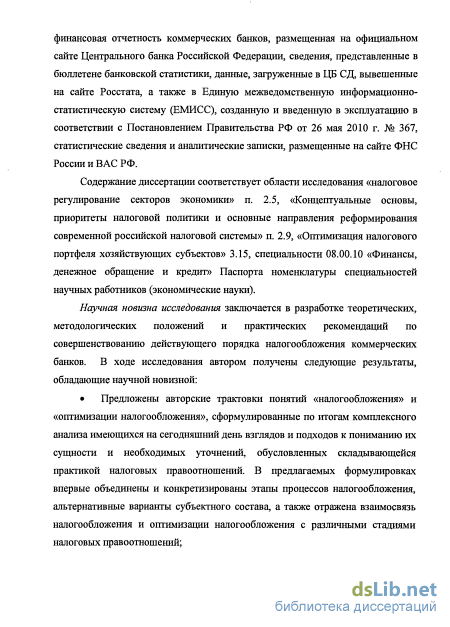 финансовая отчетность коммерческих банков, размещенная на официальном сайте Центрального банка Российской Федерации, сведения, представленные в бюллетене банковской статистики, данные, загруженные в ЦБ СД, вывешенные на сайте Росстата, а также в Единую межведомственную информационно-статистическую систему (ЕМИСС), созданную и введенную в эксплуатацию в соответствии с Постановлением Правительства РФ от 26 мая 2010 г. № 367, статистические сведения и аналитические записки, размещенные на сайте ФНС России и ВАС РФ.

Содержание диссертации соответствует области исследования «налоговое регулирование секторов экономики» п. 2.5, «Концептуальные основы, приоритеты налоговой политики и основные направления реформирования современной российской налоговой системы» п. 2.9, «Оптимизация налогового портфеля хозяйствующих субъектов» 3.15, специальности 08.00.10 «Финансы, денежное обращение и кредит» Паспорта номенклатуры специальностей научных работников (экономические науки).

Научная новизна исследования заключается в разработке теоретических, методологических положений и практических рекомендаций по совершенствованию действующего порядка налогообложения коммерческих банков. В ходе исследования автором получены следующие результаты, обладающие научной новизной:

• Предложены авторские трактовки понятий «налогообложения» и «оптимизации налогообложения», сформулированные по итогам комплексного анализа имеющихся на сегодняшний день взглядов и подходов к пониманию их сущности и необходимых уточнений, обусловленных складывающейся практикой налоговых правоотношений. В предлагаемых формулировках впервые объединены и конкретизированы этапы процессов налогообложения, альтернативные варианты субъектного состава, а также отражена взаимосвязь налогообложения и оптимизации налогообложения с различными стадиями налоговых правоотношений;

dsLib.net
библиотека диссертаций